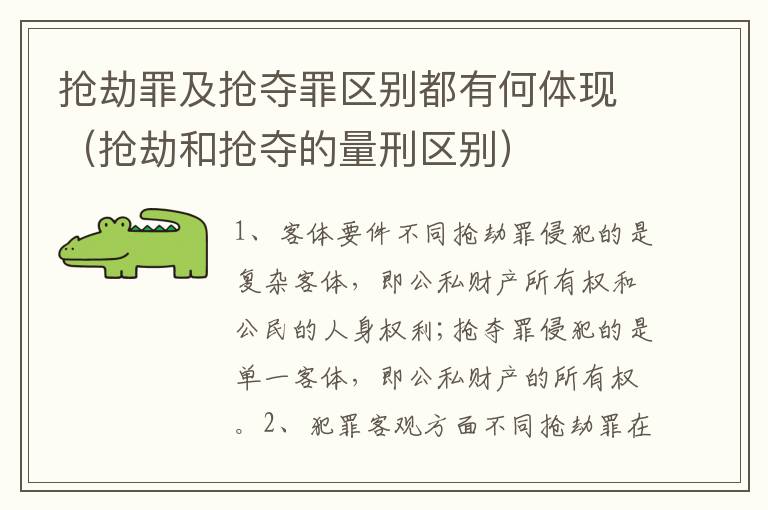 抢劫罪及抢夺罪区别都有何体现（抢劫和抢夺的量刑区别）

1、客体要件不同抢劫罪侵犯的是复杂客体，即公私财产所有权和公民的人身权利；抢夺罪侵犯的是单一客体，即公私财产的所有权。2、犯罪客观方面不同抢劫罪在